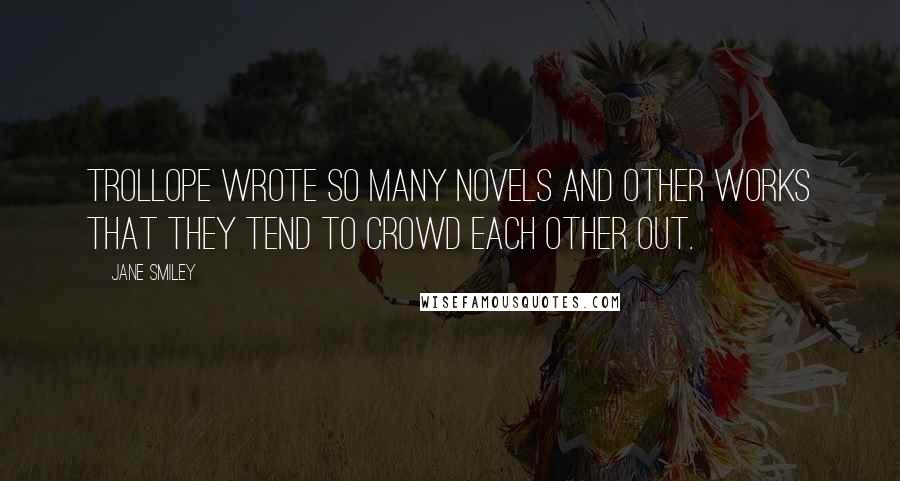 TROLLOPE WROTE SO MANY NOVELS AND OTHER WORKS THAT THEY TEND TO CROWD EACH OTHER OUT.

JANE SMILEY

WISEFAMOUSQUOTES.COM